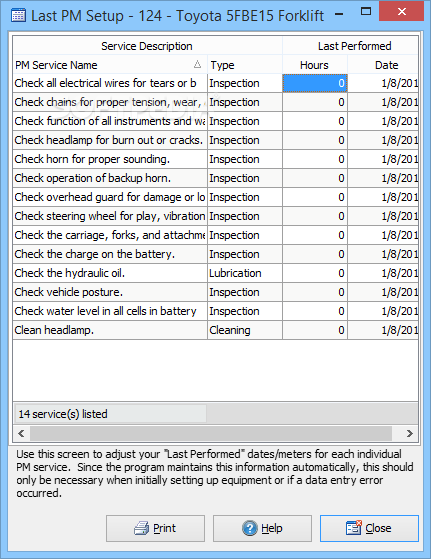 Last PM Setup - 124 - Toyota 5FBE15 Forklift

| Service Description | | Last Performed | |
|---|---|---|---|
| PM Service Name | Type | Hours | Date |
| Check all electrical wires for tears or b | Inspection | 0 | 1/8/201 |
| Check chains for proper tension, wear, | Inspection | 0 | 1/8/201 |
| Check function of all instruments and wa | Inspection | 0 | 1/8/201 |
| Check headlamp for burn out or cracks. | Inspection | 0 | 1/8/201 |
| Check horn for proper sounding. | Inspection | 0 | 1/8/201 |
| Check operation of backup horn. | Inspection | 0 | 1/8/201 |
| Check overhead guard for damage or lo | Inspection | 0 | 1/8/201 |
| Check steering wheel for play, vibration | Inspection | 0 | 1/8/201 |
| Check the carriage, forks, and attachme | Inspection | 0 | 1/8/201 |
| Check the charge on the battery. | Inspection | 0 | 1/8/201 |
| Check the hydraulic oil. | Lubrication | 0 | 1/8/201 |
| Check vehicle posture. | Inspection | 0 | 1/8/201 |
| Check water level in all cells in battery | Inspection | 0 | 1/8/201 |
| Clean headlamp. | Cleaning | 0 | 1/8/201 |

14 service(s) listed

Use this screen to adjust your "Last Performed" dates/meters for each individual PM service. Since the program maintains this information automatically, this should only be necessary when initially setting up equipment or if a data entry error occurred.

Print Help Close